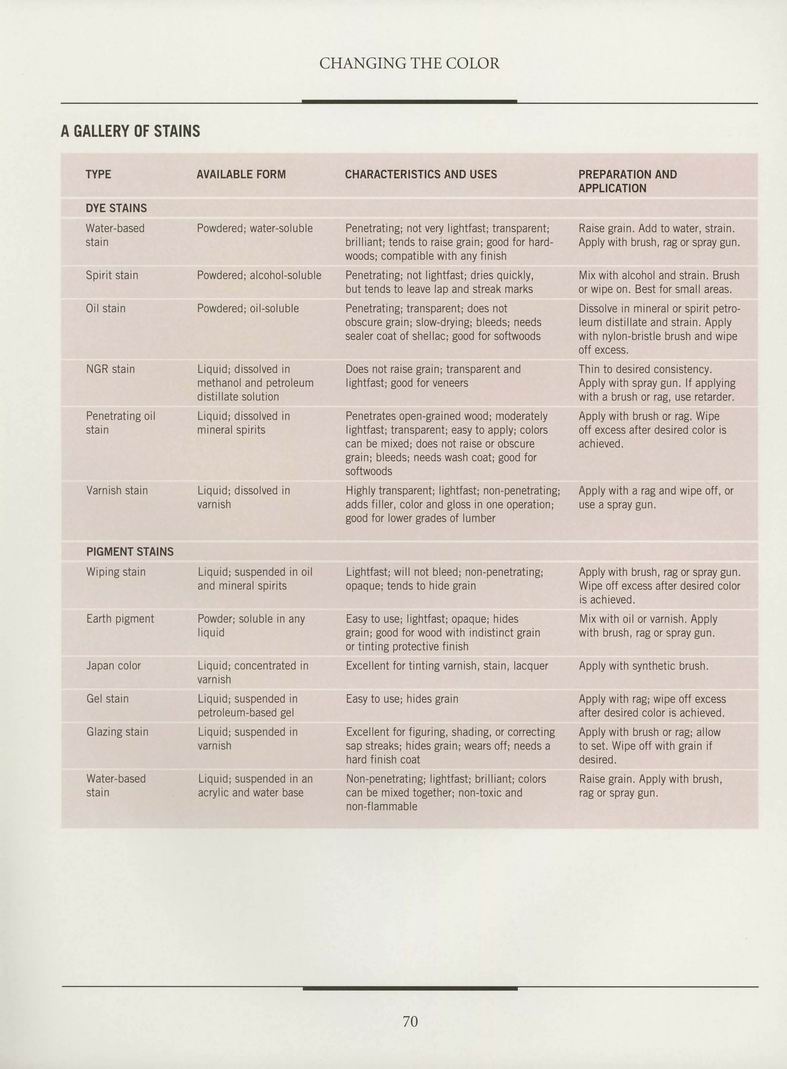 CHANGING THE COLOR

A GALLERY OF STAINS

| TYPE | AVAILABLE FORM | CHARACTERISTICS AND USES | PREPARATION AND APPLICATION |
|---|---|---|---|
| DYE STAINS | | | |
| Water-based stain | Powdered; water-soluble | Penetrating; not very lightfast; transparent; brilliant; tends to raise grain; good for hardwoods; compatible with any finish | Raise grain. Add to water, strain. Apply with brush, rag or spray gun. |
| Spirit stain | Powdered; alcohol-soluble | Penetrating; not lightfast; dries quickly, but tends to leave lap and streak marks | Mix with alcohol and strain. Brush or wipe on. Best for small areas. |
| Oil stain | Powdered; oil-soluble | Penetrating; transparent; does not obscure grain; slow-drying; bleeds; needs sealer coat of shellac; good for softwoods | Dissolve in mineral or spirit petroleum distillate and strain. Apply with nylon-bristle brush and wipe off excess. |
| NGR stain | Liquid; dissolved in methanol and petroleum distillate solution | Does not raise grain; transparent and lightfast; good for veneers | Thin to desired consistency. Apply with spray gun. If applying with a brush or rag, use retarder. |
| Penetrating oil stain | Liquid; dissolved in mineral spirits | Penetrates open-grained wood; moderately lightfast; transparent; easy to apply; colors can be mixed; does not raise or obscure grain; bleeds; needs wash coat; good for softwoods | Apply with brush or rag. Wipe off excess after desired color is achieved. |
| Varnish stain | Liquid; dissolved in varnish | Highly transparent; lightfast; non-penetrating; adds filler, color and gloss in one operation; good for lower grades of lumber | Apply with a rag and wipe off, or use a spray gun. |
| PIGMENT STAINS | | | |
| Wiping stain | Liquid; suspended in oil and mineral spirits | Lightfast; will not bleed; non-penetrating; opaque; tends to hide grain | Apply with brush, rag or spray gun. Wipe off excess after desired color is achieved. |
| Earth pigment | Powder; soluble in any liquid | Easy to use; lightfast; opaque; hides grain; good for wood with indistinct grain or tinting protective finish | Mix with oil or varnish. Apply with brush, rag or spray gun. |
| Japan color | Liquid; concentrated in varnish | Excellent for tinting varnish, stain, lacquer | Apply with synthetic brush. |
| Gel stain | Liquid; suspended in petroleum-based gel | Easy to use; hides grain | Apply with rag; wipe off excess after desired color is achieved. |
| Glazing stain | Liquid; suspended in varnish | Excellent for figuring, shading, or correcting sap streaks; hides grain; wears off; needs a hard finish coat | Apply with brush or rag; allow to set. Wipe off with grain if desired. |
| Water-based stain | Liquid; suspended in an acrylic and water base | Non-penetrating; lightfast; brilliant; colors can be mixed together; non-toxic and non-flammable | Raise grain. Apply with brush, rag or spray gun. |

70